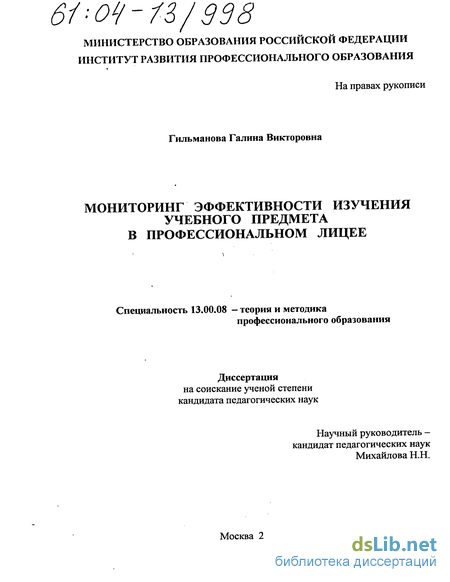 61:04-13/998

МИНИСТЕРСТВО ОБРАЗОВАНИЯ РОССИЙСКОЙ ФЕДЕРАЦИИ
ИНСТИТУТ РАЗВИТИЯ ПРОФЕССИОНАЛЬНОГО ОБРАЗОВАНИЯ

На правах рукописи

Гильманова Галина Викторовна

МОНИТОРИНГ ЭФФЕКТИВНОСТИ ИЗУЧЕНИЯ УЧЕБНОГО ПРЕДМЕТА В ПРОФЕССИОНАЛЬНОМ ЛИЦЕЕ

Специальность 13.00.08 – теория и методика профессионального образования

Диссертация
на соискание ученой степени
кандидата педагогических наук

Научный руководитель –
кандидат педагогических наук
Михайлова Н.Н.

Москва 2

dsLib.net
библиотека диссертаций